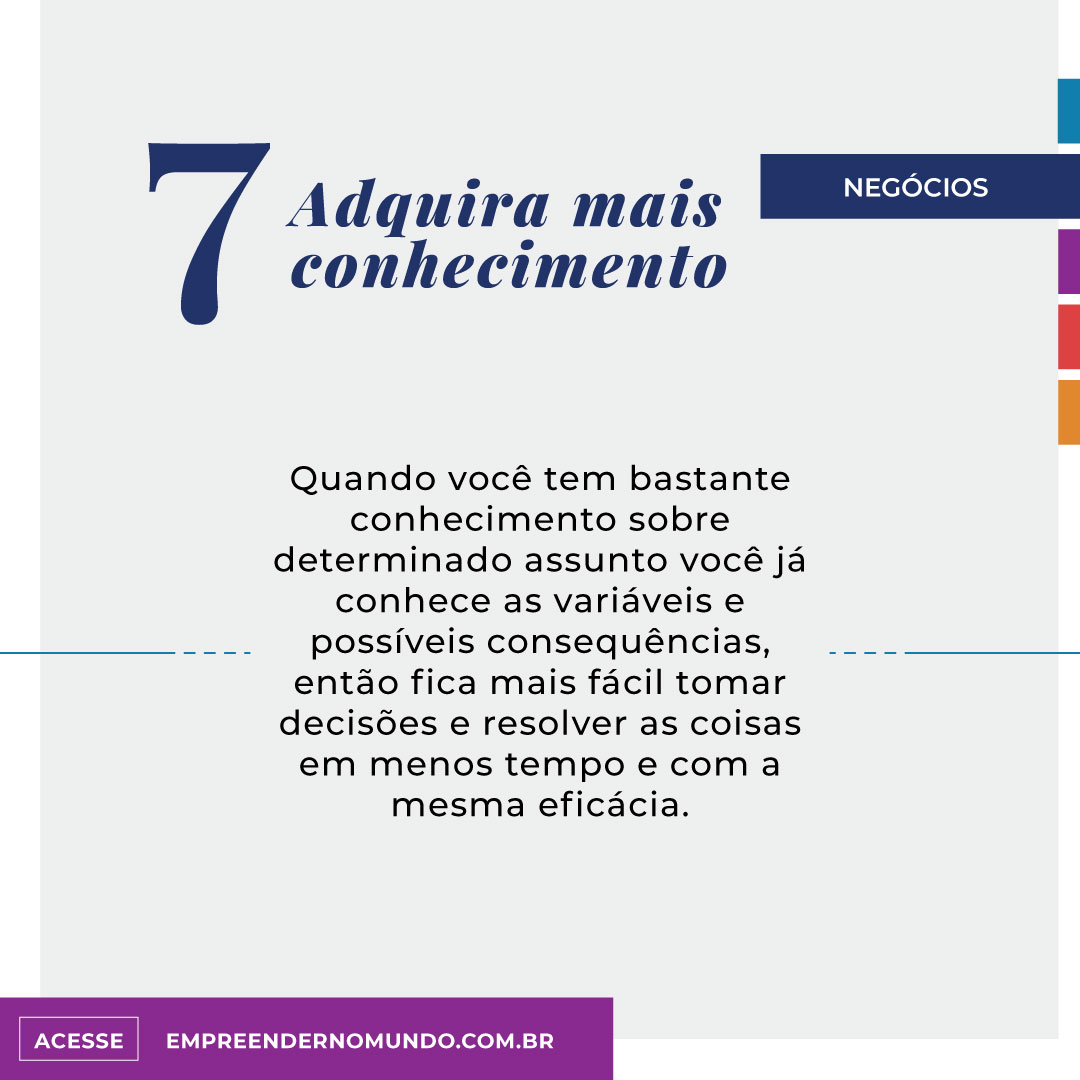 7 Adquira mais conhecimento

NEGÓCIOS

Quando você tem bastante conhecimento sobre determinado assunto você já conhece as variáveis e possíveis consequências, então fica mais fácil tomar decisões e resolver as coisas em menos tempo e com a mesma eficácia.

ACESSE EMPREENDERNOMUNDO.COM.BR